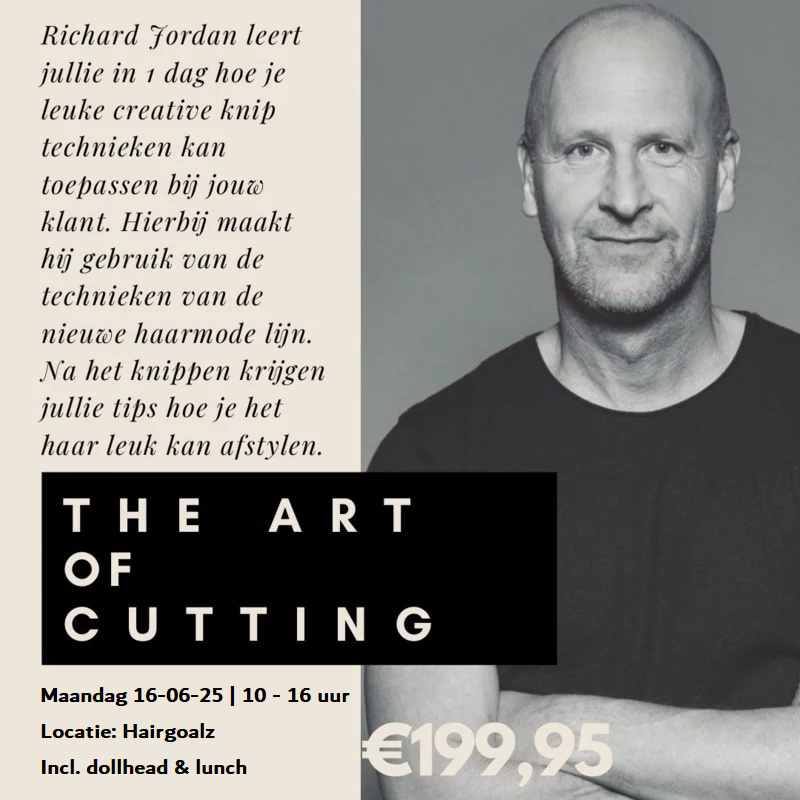 Richard Jordan leert jullie in 1 dag hoe je leuke creative knip technieken kan toepassen bij jouw klant. Hierbij maakt hij gebruik van de technieken van de nieuwe haarmode lijn. Na het knippen krijgen jullie tips hoe je het haar leuk kan afstylen.

THE ART OF CUTTING

Maandag 16-06-25 | 10 - 16 uur

Locatie: Hairgoalz

Incl. dollhead & lunch

€199,95